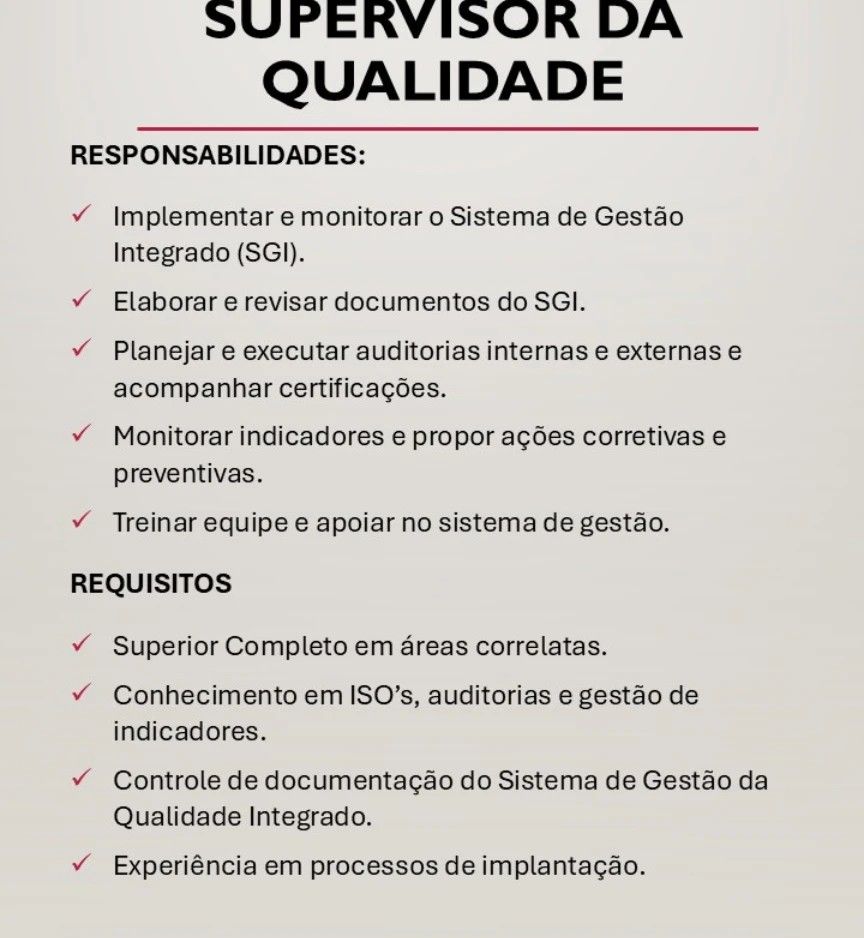 SUPERVISOR DA QUALIDADE

RESPONSABILIDADES:

✓ Implementar e monitorar o Sistema de Gestão Integrado (SGI).

✓ Elaborar e revisar documentos do SGI.

✓ Planejar e executar auditorias internas e externas e acompanhar certificações.

✓ Monitorar indicadores e propor ações corretivas e preventivas.

✓ Treinar equipe e apoiar no sistema de gestão.

REQUISITOS

✓ Superior Completo em áreas correlatas.

✓ Conhecimento em ISO's, auditorias e gestão de indicadores.

✓ Controle de documentação do Sistema de Gestão da Qualidade Integrado.

✓ Experiência em processos de implantação.